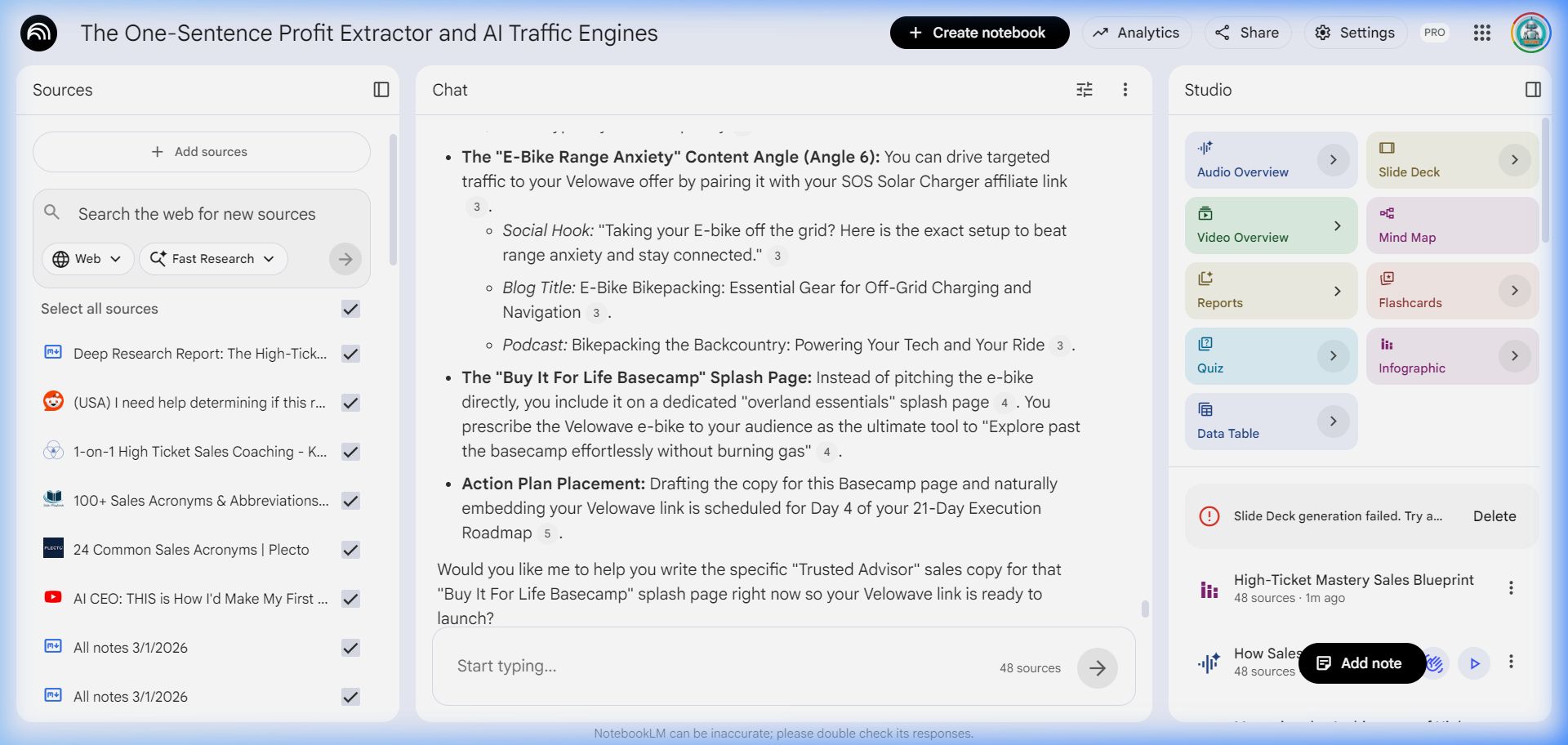 The One-Sentence Profit Extractor and AI Traffic Engines

Create notebook
Analytics
Share
Settings
PRO

Sources

Add sources

Search the web for new sources

Web
Fast Research

Select all sources

Deep Research Report: The High-Tick...

(USA) I need help determining if this r...

1-on-1 High Ticket Sales Coaching - K...

100+ Sales Acronyms & Abbreviations...

24 Common Sales Acronyms | Plecto

AI CEO: THIS is How I'd Make My First ...

All notes 3/1/2026

All notes 3/1/2026

Chat

- **The "E-Bike Range Anxiety" Content Angle (Angle 6):** You can drive targeted traffic to your Velowave offer by pairing it with your SOS Solar Charger affiliate link 3 .
  - *Social Hook:* "Taking your E-bike off the grid? Here is the exact setup to beat range anxiety and stay connected." 3
  - *Blog Title:* E-Bike Bikepacking: Essential Gear for Off-Grid Charging and Navigation 3 .
  - *Podcast:* Bikepacking the Backcountry: Powering Your Tech and Your Ride 3 .
- **The "Buy It For Life Basecamp" Splash Page:** Instead of pitching the e-bike directly, you include it on a dedicated "overland essentials" splash page 4 . You prescribe the Velowave e-bike to your audience as the ultimate tool to "Explore past the basecamp effortlessly without burning gas" 4 .
- **Action Plan Placement:** Drafting the copy for this Basecamp page and naturally embedding your Velowave link is scheduled for Day 4 of your 21-Day Execution Roadmap 5 .

Would you like me to help you write the specific "Trusted Advisor" sales copy for that "Buy It For Life Basecamp" splash page right now so your Velowave link is ready to launch?

Start typing...
48 sources

Studio

Audio Overview
Slide Deck
Video Overview
Mind Map
Reports
Flashcards
Quiz
Infographic
Data Table

Slide Deck generation failed. Try a...
Delete

High-Ticket Mastery Sales Blueprint
48 sources · 1m ago

How Sales
48 sources
Add note

NotebookLM can be inaccurate; please double check its responses.